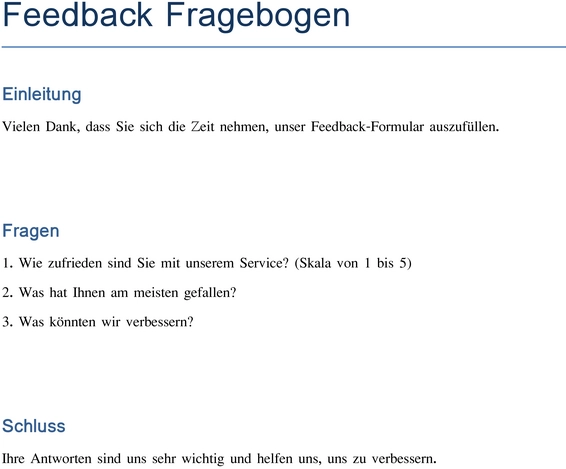 Feedback Fragebogen

Einleitung

Vielen Dank, dass Sie sich die Zeit nehmen, unser Feedback-Formular auszufüllen.

Fragen

1. Wie zufrieden sind Sie mit unserem Service? (Skala von 1 bis 5)

2. Was hat Ihnen am meisten gefallen?

3. Was könnten wir verbessern?

Schluss

Ihre Antworten sind uns sehr wichtig und helfen uns, uns zu verbessern.